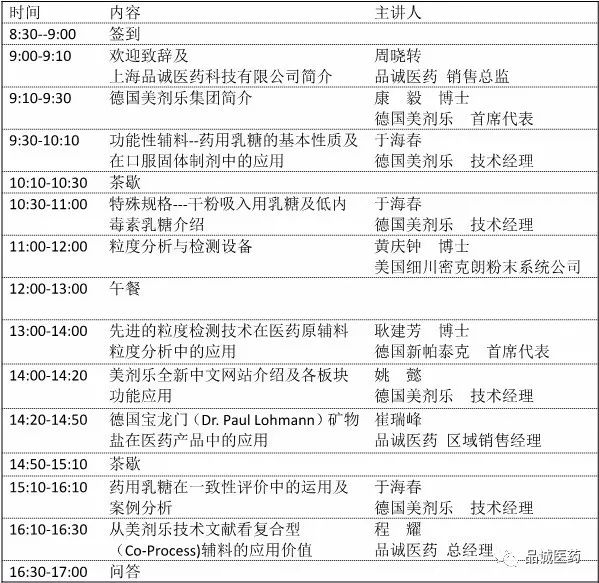 | 时间 | 内容 | 主讲人 |
|---|---|---|
| 8:30--9:00 | 签到 | |
| 9:00-9:10 | 欢迎致辞及上海品诚医药科技有限公司简介 | 周晓转 品诚医药 销售总监 |
| 9:10-9:30 | 德国美剂乐集团简介 | 康 毅 博士 德国美剂乐 首席代表 |
| 9:30-10:10 | 功能性辅料--药用乳糖的基本性质及在口服固体制剂中的应用 | 于海春 德国美剂乐 技术经理 |
| 10:10-10:30 | 茶歇 | |
| 10:30-11:00 | 特殊规格---干粉吸入用乳糖及低内毒素乳糖介绍 | 于海春 德国美剂乐 技术经理 |
| 11:00-12:00 | 粒度分析与检测设备 | 黄庆钟 博士 美国细川密克朗粉末系统公司 |
| 12:00-13:00 | 午餐 | |
| 13:00-14:00 | 先进的粒度检测技术在医药原辅料粒度分析中的应用 | 耿建芳 博士 德国新帕泰克 首席代表 |
| 14:00-14:20 | 美剂乐全新中文网站介绍及各板块功能应用 | 姚 懿 德国美剂乐 技术经理 |
| 14:20-14:50 | 德国宝龙门（Dr. Paul Lohmann）矿物盐在医药产品中的应用 | 崔瑞峰 品诚医药 区域销售经理 |
| 14:50-15:10 | 茶歇 | |
| 15:10-16:10 | 药用乳糖在一致性评价中的运用及案例分析 | 于海春 德国美剂乐 技术经理 |
| 16:10-16:30 | 从美剂乐技术文献看复合型（Co-Process)辅料的应用价值 | 程 耀 品诚医药 总经理 |
| 16:30-17:00 | 问答 | |

品诚医药